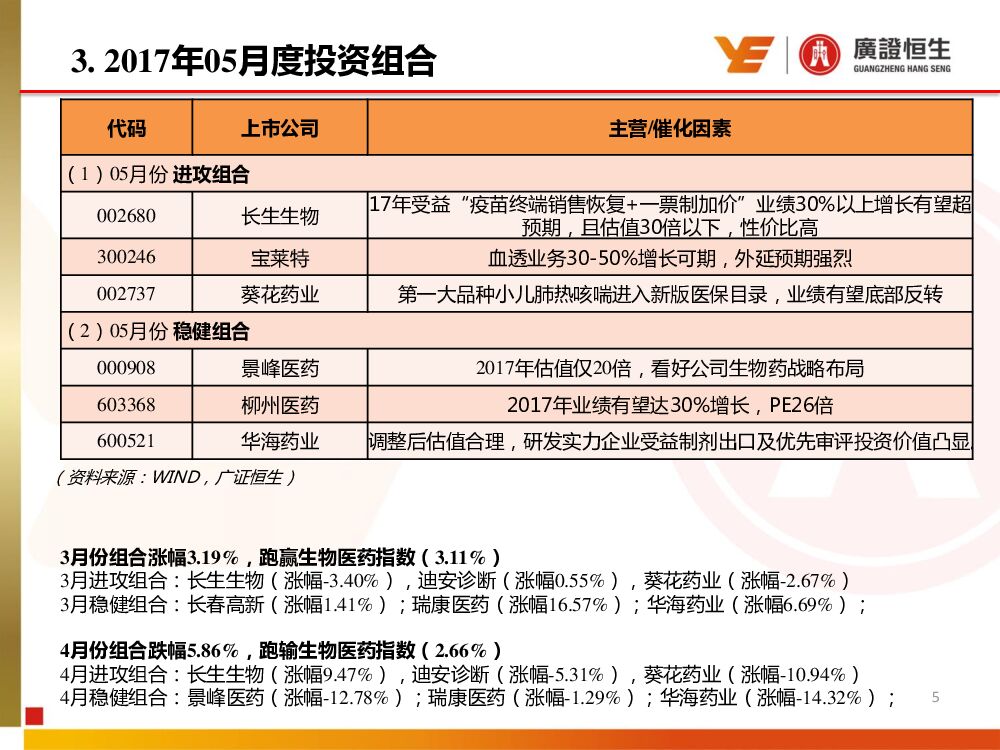 3. 2017年05月度投资组合

廣證恒生
GUANGZHENG HANG SENG

| 代码 | 上市公司 | 主营/催化因素 |
|---|---|---|
| （1）05月份 进攻组合 | | |
| 002680 | 长生生物 | 17年受益“疫苗终端销售恢复+一票制加价”业绩30%以上增长有望超预期，且估值30倍以下，性价比高 |
| 300246 | 宝莱特 | 血透业务30-50%增长可期，外延预期强烈 |
| 002737 | 葵花药业 | 第一大品种小儿肺热咳喘进入新版医保目录，业绩有望底部反转 |
| （2）05月份 稳健组合 | | |
| 000908 | 景峰医药 | 2017年估值仅20倍，看好公司生物药战略布局 |
| 603368 | 柳州医药 | 2017年业绩有望达30%增长，PE26倍 |
| 600521 | 华海药业 | 调整后估值合理，研发实力企业受益制剂出口及优先审评投资价值凸显 |

（资料来源：WIND，广证恒生）

3月份组合涨幅3.19%，跑赢生物医药指数（3.11%）
3月进攻组合：长生生物（涨幅-3.40%），迪安诊断（涨幅0.55%），葵花药业（涨幅-2.67%）
3月稳健组合：长春高新（涨幅1.41%）；瑞康医药（涨幅16.57%）；华海药业（涨幅6.69%）；

4月份组合跌幅5.86%，跑输生物医药指数（2.66%）
4月进攻组合：长生生物（涨幅9.47%），迪安诊断（涨幅-5.31%），葵花药业（涨幅-10.94%）
4月稳健组合：景峰医药（涨幅-12.78%）；瑞康医药（涨幅-1.29%）；华海药业（涨幅-14.32%）；

5